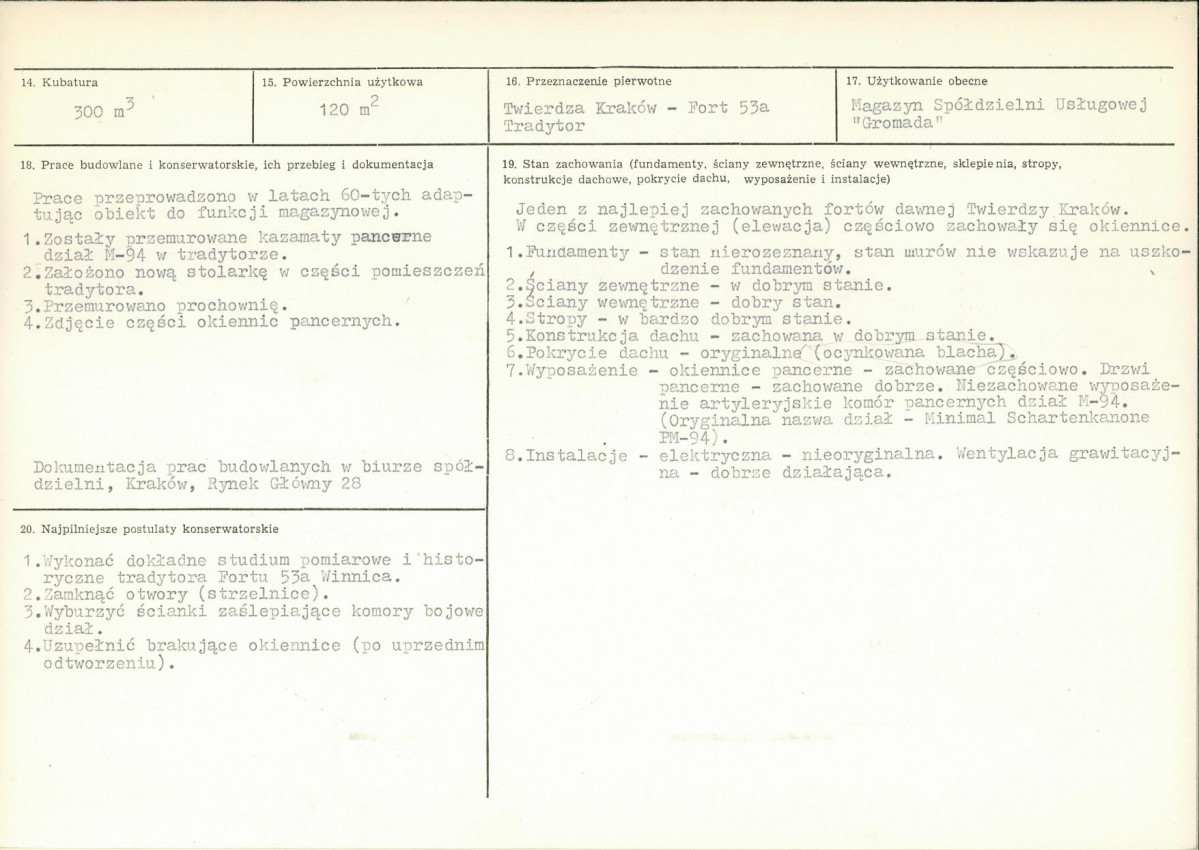 14. Kubatura

300 $m^3$

15. Powierzchnia użytkowa

120 $m^2$

16. Przeznaczenie pierwotne

Twierdza Kraków - Fort 53a Tradytor

17. Użytkowanie obecne

Magazyn Spółdzielni Usługowej "Gromada"

18. Prace budowlane i konserwatorskie, ich przebieg i dokumentacja

Prace przeprowadzono w latach 60-tych adaptując obiekt do funkcji magazynowej.

1.Zostały przemurowane kazamaty pancerne dział M-94 w tradytorze.
2.Założono nową stolarkę w części pomieszczeń tradytora.
3.Przemurowano prochownię.
4.Zdjęcie części okiennic pancernych.

Dokumentacja prac budowlanych w biurze spółdzielni, Kraków, Rynek Główny 28

19. Stan zachowania (fundamenty, ściany zewnętrzne, ściany wewnętrzne, sklepienia, stropy, konstrukcje dachowe, pokrycie dachu, wyposażenie i instalacje)

Jeden z najlepiej zachowanych fortów dawnej Twierdzy Kraków. W części zewnętrznej (elewacja) częściowo zachowały się okiennice.

1.Fundamenty - stan nierozeznany, stan murów nie wskazuje na uszkodzenie fundamentów.
2.Ściany zewnętrzne - w dobrym stanie.
3.Ściany wewnętrzne - dobry stan.
4.Stropy - w bardzo dobrym stanie.
5.Konstrukcja dachu - zachowana w dobrym stanie.
6.Pokrycie dachu - oryginalne (ocynkowana blacha).
7.Wyposażenie - okiennice pancerne - zachowane częściowo. Drzwi pancerne - zachowane dobrze. Niezachowane wyposażenie artyleryjskie komór pancernych dział M-94. (Oryginalna nazwa dział - Minimal Schartenkanone PM-94).
8.Instalacje - elektryczna - nieoryginalna. Wentylacja grawitacyjna - dobrze działająca.

20. Najpilniejsze postulaty konserwatorskie

1.Wykonać dokładne studium pomiarowe i historyczne tradytora Fortu 53a Winnica.
2.Zamknąć otwory (strzelnice).
3.Wyburzyć ścianki zaślepiające komory bojowe dział.
4.Uzupełnić brakujące okiennice (po uprzednim odtworzeniu).